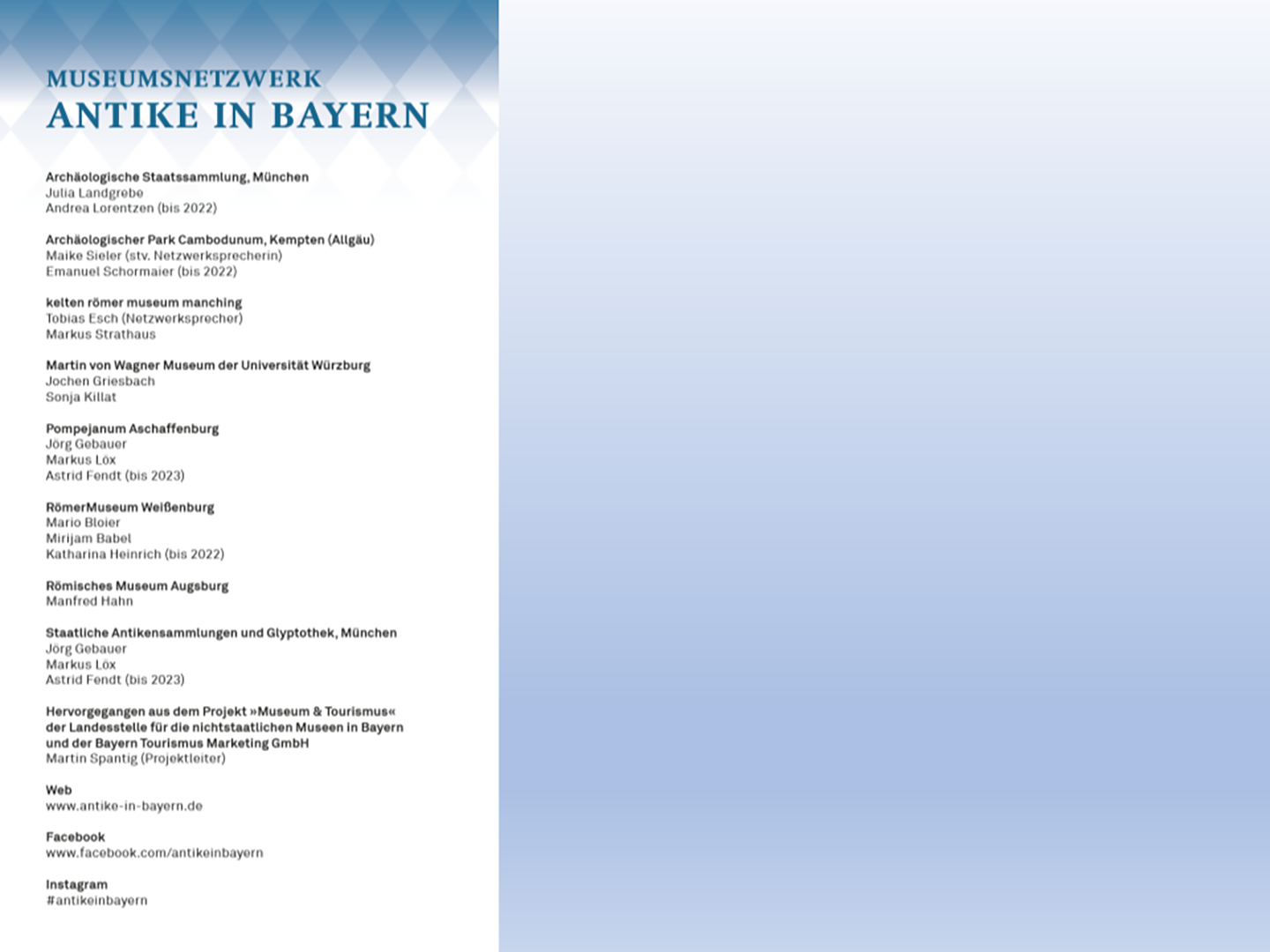 MUSEUMSNETZWERK
ANTIKE IN BAYERN

Archäologische Staatssammlung, München
Julia Landgrebe
Andrea Lorentzen (bis 2022)

Archäologischer Park Cambodunum, Kempten (Allgäu)
Maike Sieler (stv. Netzwerksprecherin)
Emanuel Schormaier (bis 2022)

kelten römer museum manching
Tobias Esch (Netzwerksprecher)
Markus Strathaus

Martin von Wagner Museum der Universität Würzburg
Jochen Griesbach
Sonja Killat

Pompejanum Aschaffenburg
Jörg Gebauer
Markus Löx
Astrid Fendt (bis 2023)

RömerMuseum Weißenburg
Mario Bloier
Mirijam Babel
Katharina Heinrich (bis 2022)

Römisches Museum Augsburg
Manfred Hahn

Staatliche Antikensammlungen und Glyptothek, München
Jörg Gebauer
Markus Löx
Astrid Fendt (bis 2023)

Hervorgegangen aus dem Projekt »Museum & Tourismus« der Landesstelle für die nichtstaatlichen Museen in Bayern und der Bayern Tourismus Marketing GmbH
Martin Spantig (Projektleiter)

Web
www.antike-in-bayern.de

Facebook
www.facebook.com/antikeinbayern

Instagram
#antikeinbayern